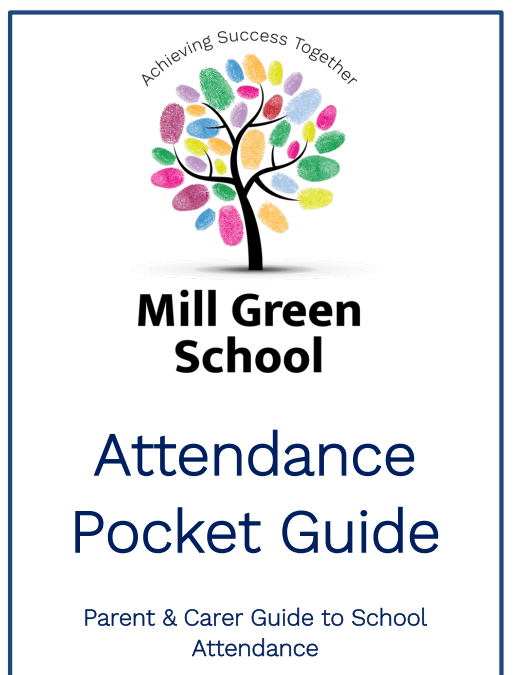 Achieving Success Together

Mill Green School

Attendance Pocket Guide

Parent & Carer Guide to School Attendance